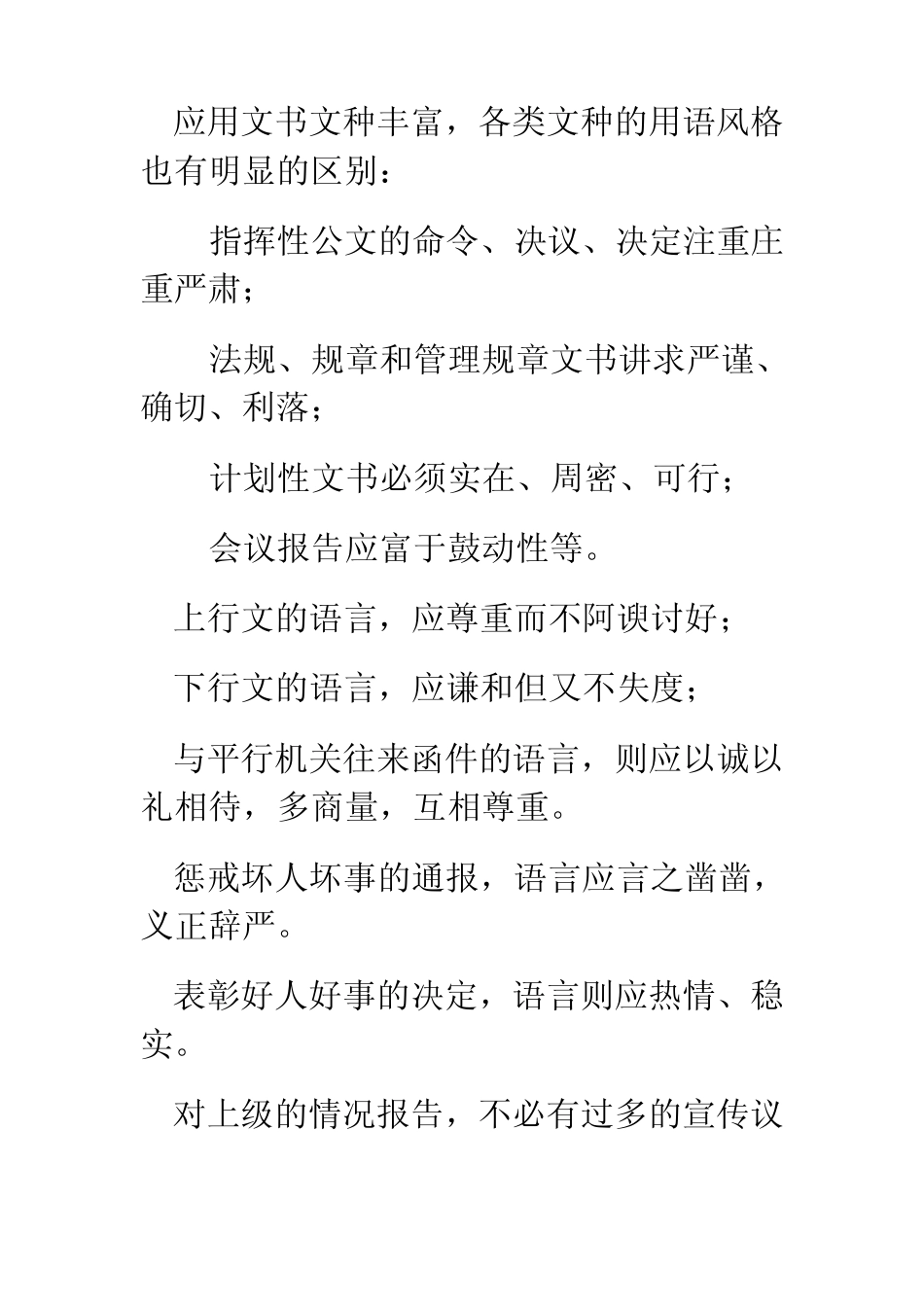 应用文书文种丰富，各类文种的用语风格也有明显的区别：

指挥性公文的命令、决议、决定注重庄重严肃；

法规、规章和管理规章文书讲求严谨、确切、利落；

计划性文书必须实在、周密、可行；

会议报告应富于鼓动性等。

上行文的语言，应尊重而不阿谀讨好；

下行文的语言，应谦和但又不失度；

与平行机关往来函件的语言，则应以诚以礼相待，多商量，互相尊重。

惩戒坏人坏事的通报，语言应言之凿凿，义正辞严。

表彰好人好事的决定，语言则应热情、稳实。

对上级的情况报告，不必有过多的宣传议